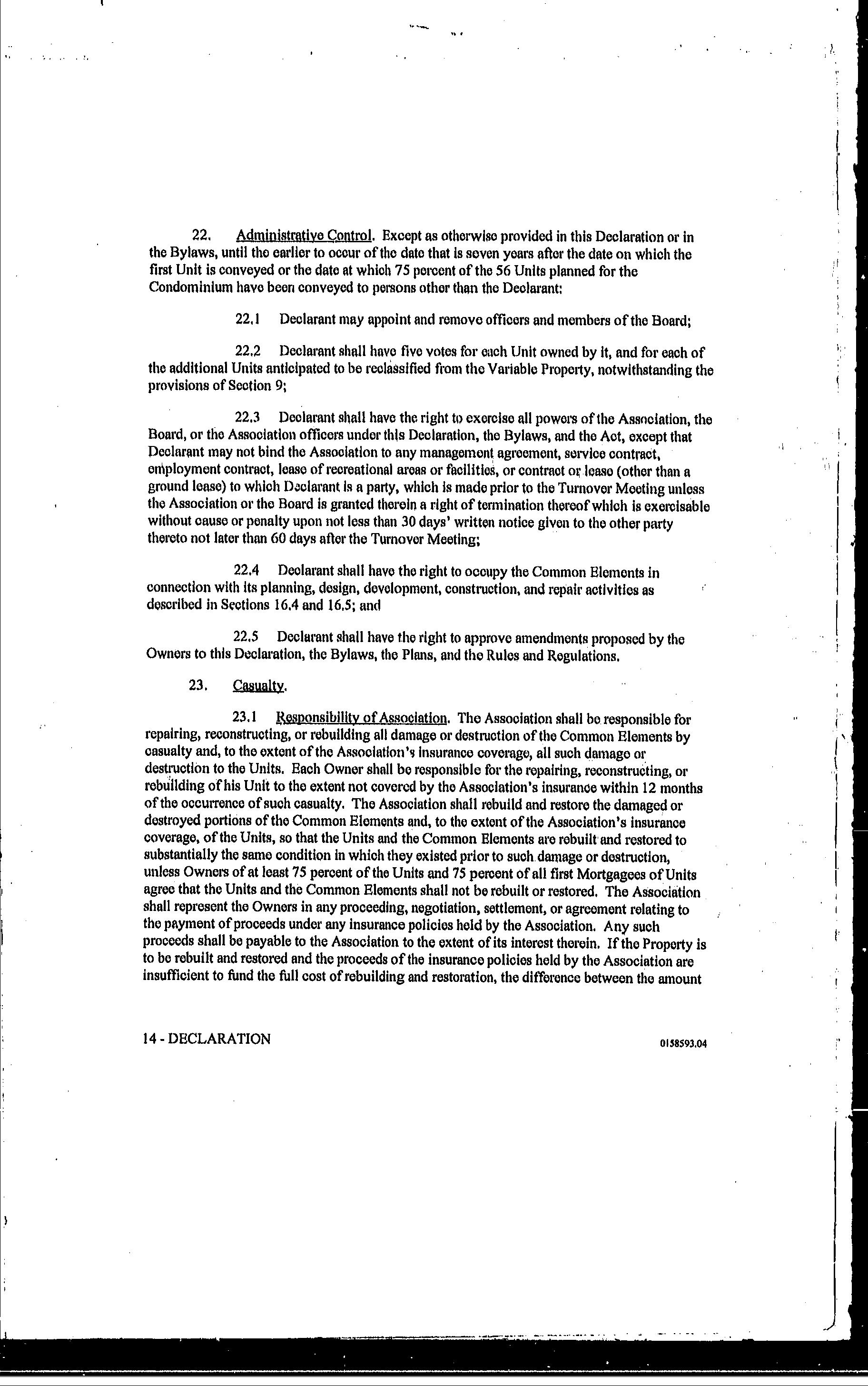 22. Administrative Control. Except as otherwise provided in this Declaration or in the Bylaws, until the earlier to occur of the date that is seven years after the date on which the first Unit is conveyed or the date at which 75 percent of the 56 Units planned for the Condominium have been conveyed to persons other than the Declarant:

22.1 Declarant may appoint and remove officers and members of the Board;

22.2 Declarant shall have five votes for each Unit owned by it, and for each of the additional Units anticipated to be reclassified from the Variable Property, notwithstanding the provisions of Section 9;

22.3 Declarant shall have the right to exercise all powers of the Association, the Board, or the Association officers under this Declaration, the Bylaws, and the Act, except that Declarant may not bind the Association to any management agreement, service contract, employment contract, lease of recreational areas or facilities, or contract or lease (other than a ground lease) to which Declarant is a party, which is made prior to the Turnover Meeting unless the Association or the Board is granted therein a right of termination thereof which is exercisable without cause or penalty upon not less than 30 days' written notice given to the other party thereto not later than 60 days after the Turnover Meeting;

22.4 Declarant shall have the right to occupy the Common Elements in connection with its planning, design, development, construction, and repair activities as described in Sections 16.4 and 16.5; and

22.5 Declarant shall have the right to approve amendments proposed by the Owners to this Declaration, the Bylaws, the Plans, and the Rules and Regulations.

23. Casualty.

23.1 Responsibility of Association. The Association shall be responsible for repairing, reconstructing, or rebuilding all damage or destruction of the Common Elements by casualty and, to the extent of the Association's insurance coverage, all such damage or destruction to the Units. Each Owner shall be responsible for the repairing, reconstructing, or rebuilding of his Unit to the extent not covered by the Association's insurance within 12 months of the occurrence of such casualty. The Association shall rebuild and restore the damaged or destroyed portions of the Common Elements and, to the extent of the Association's insurance coverage, of the Units, so that the Units and the Common Elements are rebuilt and restored to substantially the same condition in which they existed prior to such damage or destruction, unless Owners of at least 75 percent of the Units and 75 percent of all first Mortgagees of Units agree that the Units and the Common Elements shall not be rebuilt or restored. The Association shall represent the Owners in any proceeding, negotiation, settlement, or agreement relating to the payment of proceeds under any insurance policies held by the Association. Any such proceeds shall be payable to the Association to the extent of its interest therein. If the Property is to be rebuilt and restored and the proceeds of the insurance policies held by the Association are insufficient to fund the full cost of rebuilding and restoration, the difference between the amount

14 - DECLARATION

0158593.04